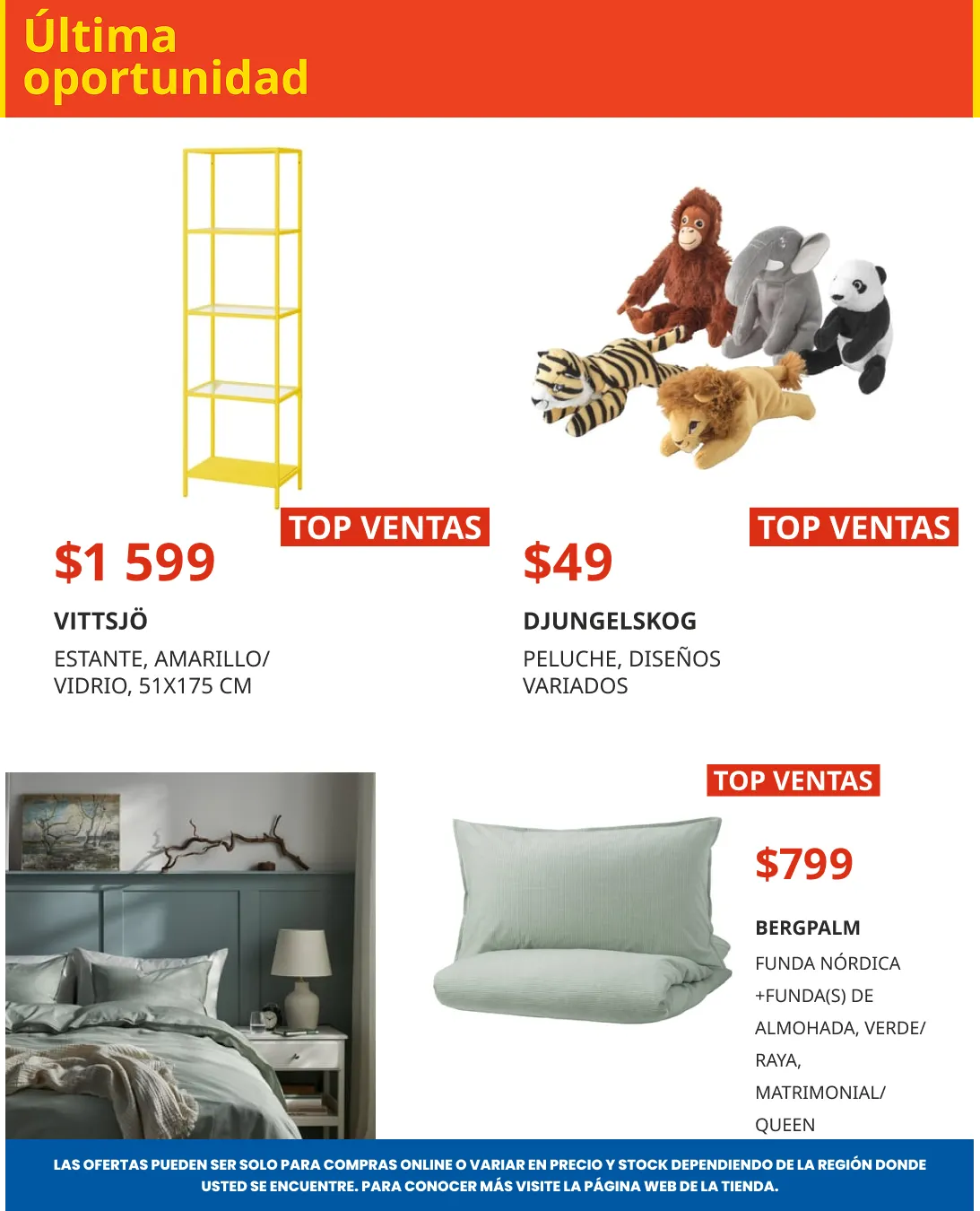 Última oportunidad

TOP VENTAS

$1 599

VITTSJÖ

ESTANTE, AMARILLO/ VIDRIO, 51X175 CM

TOP VENTAS

$49

DJUNGELSKOG

PELUCHE, DISEÑOS VARIADOS

TOP VENTAS

$799

BERGPALM

FUNDA NÓRDICA +FUNDA(S) DE ALMOHADA, VERDE/ RAYA, MATRIMONIAL/ QUEEN

LAS OFERTAS PUEDEN SER SOLO PARA COMPRAS ONLINE O VARIAR EN PRECIO Y STOCK DEPENDIENDO DE LA REGIÓN DONDE USTED SE ENCUENTRE. PARA CONOCER MÁS VISITE LA PÁGINA WEB DE LA TIENDA.